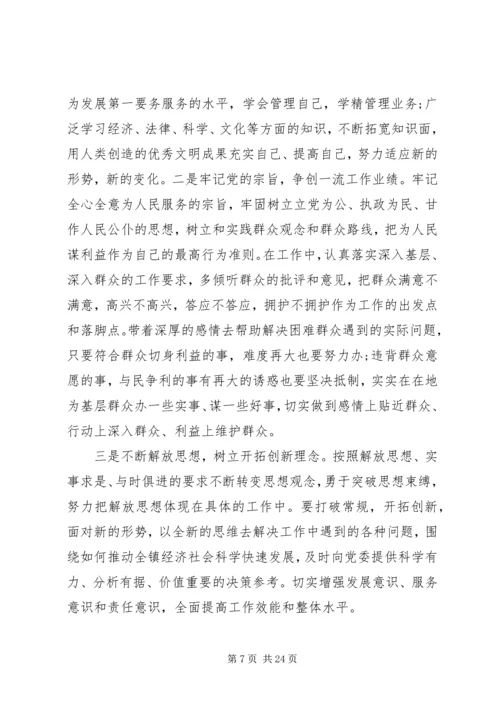 为发展第一要务服务的水平，学会管理自己，学精管理业务;广泛学习经济、法律、科学、文化等方面的知识，不断拓宽知识面，用人类创造的优秀文明成果充实自己、提高自己，努力适应新的形势，新的变化。二是牢记党的宗旨，争创一流工作业绩。牢记全心全意为人民服务的宗旨，牢固树立立党为公、执政为民、甘作人民公仆的思想，树立和实践群众观念和群众路线，把为人民谋利益作为自己的最高行为准则。在工作中，认真落实深入基层、深入群众的工作要求，多倾听群众的批评和意见，把群众满意不满意，高兴不高兴，答应不答应，拥护不拥护作为工作的出发点和落脚点。带着深厚的感情去帮助解决困难群众遇到的实际问题，只要符合群众切身利益的事，难度再大也要努力办;违背群众意愿的事，与民争利的事有再大的诱惑也要坚决抵制，实实在在地为基层群众办一些实事、谋一些好事，切实做到感情上贴近群众、行动上深入群众、利益上维护群众。

三是不断解放思想，树立开拓创新理念。按照解放思想、实事求是、与时俱进的要求不断转变思想观念，勇于突破思想束缚，努力把解放思想体现在具体的工作中。要打破常规，开拓创新，面对新的形势，以全新的思维去解决工作中遇到的各种问题，围绕如何推动全镇经济社会科学快速发展，及时向党委提供科学有力、分析有据、价值重要的决策参考。切实增强发展意识、服务意识和责任意识，全面提高工作效能和整体水平。

第 7 页 共 24 页